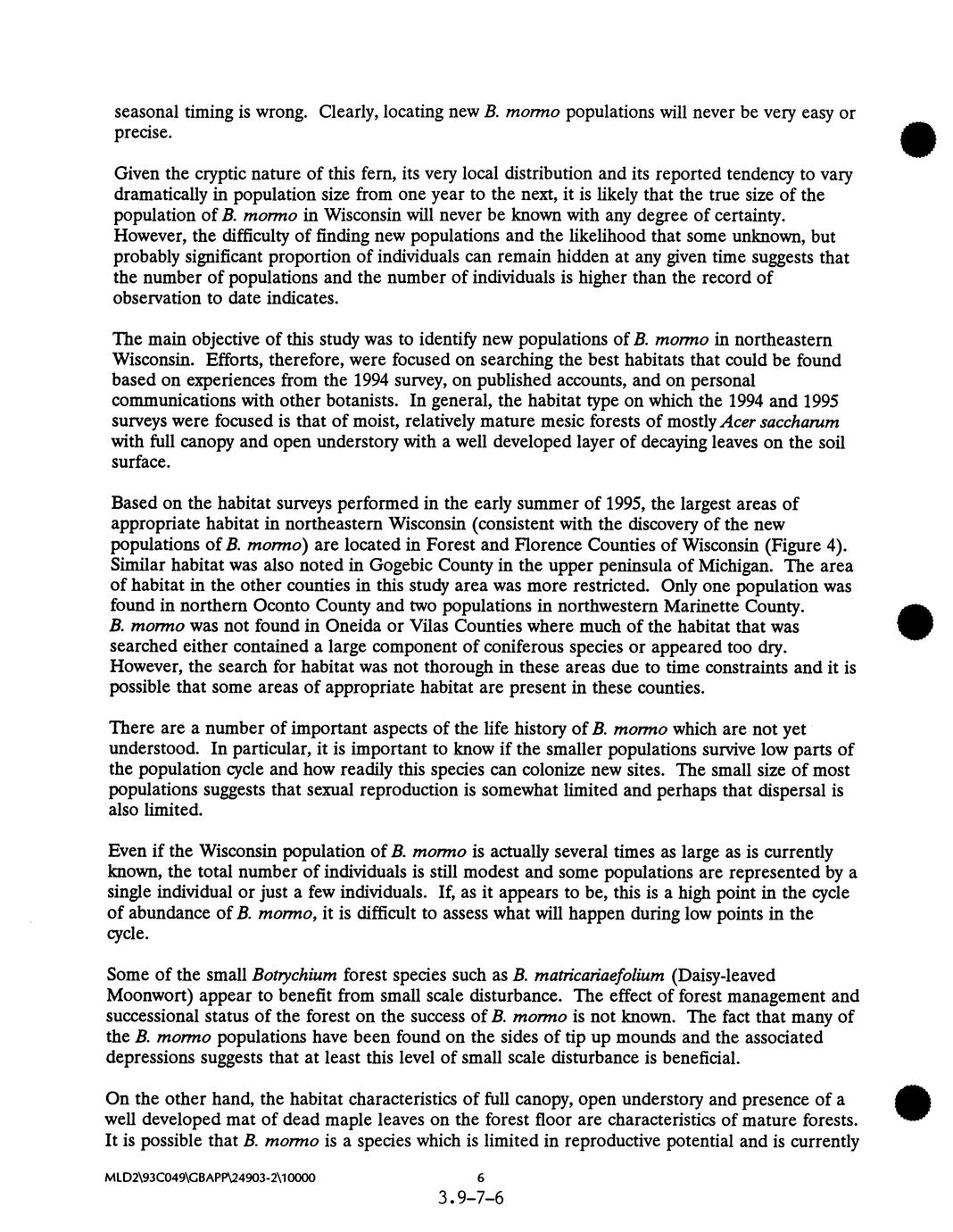 seasonal timing is wrong. Clearly, locating new B. mormo populations will never be very easy or precise.

Given the cryptic nature of this fern, its very local distribution and its reported tendency to vary dramatically in population size from one year to the next, it is likely that the true size of the population of B. mormo in Wisconsin will never be known with any degree of certainty. However, the difficulty of finding new populations and the likelihood that some unknown, but probably significant proportion of individuals can remain hidden at any given time suggests that the number of populations and the number of individuals is higher than the record of observation to date indicates.

The main objective of this study was to identify new populations of B. mormo in northeastern Wisconsin. Efforts, therefore, were focused on searching the best habitats that could be found based on experiences from the 1994 survey, on published accounts, and on personal communications with other botanists. In general, the habitat type on which the 1994 and 1995 surveys were focused is that of moist, relatively mature mesic forests of mostly Acer saccharum with full canopy and open understory with a well developed layer of decaying leaves on the soil surface.

Based on the habitat surveys performed in the early summer of 1995, the largest areas of appropriate habitat in northeastern Wisconsin (consistent with the discovery of the new populations of B. mormo) are located in Forest and Florence Counties of Wisconsin (Figure 4). Similar habitat was also noted in Gogebic County in the upper peninsula of Michigan. The area of habitat in the other counties in this study area was more restricted. Only one population was found in northern Oconto County and two populations in northwestern Marinette County. B. mormo was not found in Oneida or Vilas Counties where much of the habitat that was searched either contained a large component of coniferous species or appeared too dry. However, the search for habitat was not thorough in these areas due to time constraints and it is possible that some areas of appropriate habitat are present in these counties.

There are a number of important aspects of the life history of B. mormo which are not yet understood. In particular, it is important to know if the smaller populations survive low parts of the population cycle and how readily this species can colonize new sites. The small size of most populations suggests that sexual reproduction is somewhat limited and perhaps that dispersal is also limited.

Even if the Wisconsin population of B. mormo is actually several times as large as is currently known, the total number of individuals is still modest and some populations are represented by a single individual or just a few individuals. If, as it appears to be, this is a high point in the cycle of abundance of B. mormo, it is difficult to assess what will happen during low points in the cycle.

Some of the small Botrychium forest species such as B. matricariaefolium (Daisy-leaved Moonwort) appear to benefit from small scale disturbance. The effect of forest management and successional status of the forest on the success of B. mormo is not known. The fact that many of the B. mormo populations have been found on the sides of tip up mounds and the associated depressions suggests that at least this level of small scale disturbance is beneficial.

On the other hand, the habitat characteristics of full canopy, open understory and presence of a well developed mat of dead maple leaves on the forest floor are characteristics of mature forests. It is possible that B. mormo is a species which is limited in reproductive potential and is currently

MLD2\93C049\GBAPP\24903-2\10000 6
3.9-7-6